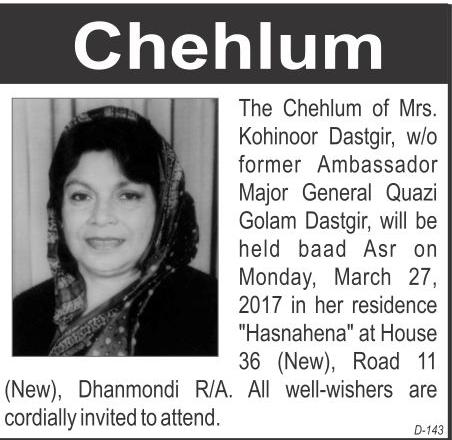 Chehlum

The Chehlum of Mrs. Kohinoor Dastgir, w/o former Ambassador Major General Quazi Golam Dastgir, will be held baad Asr on Monday, March 27, 2017 in her residence "Hasnahena" at House 36 (New), Road 11 (New), Dhanmondi R/A. All well-wishers are cordially invited to attend.

D-143